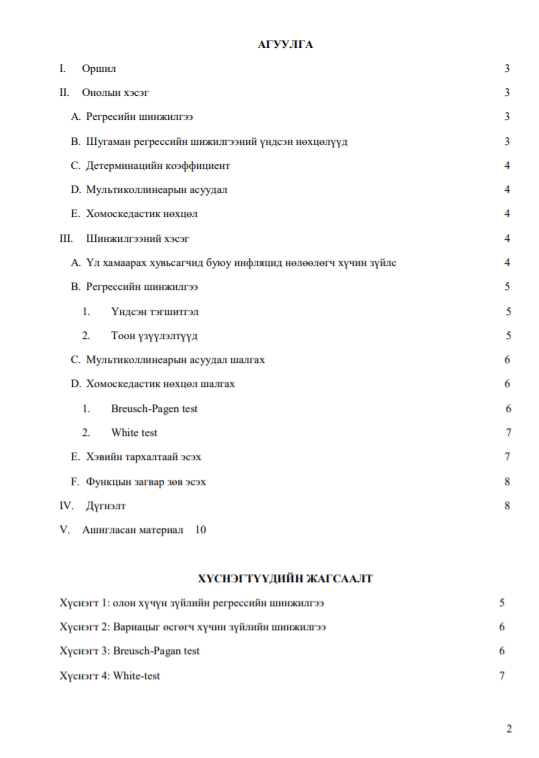 АГУУЛГА

I. Оршил 3

II. Онолын хэсэг 3

A. Регресийн шинжилгээ 3

B. Шугаман регрессийн шижилгээний үндсэн нөхцөлүүд 3

C. Детерминацийн коэффициент 4

D. Мультиколлинеарын асуудал 4

E. Хомоскедастик нөхцөл 4

III. Шинжилгээний хэсэг 4

A. Үл хамаарах хувьсагчид буюу инфляцид нөлөөлөгч хүчин зүйлс 4

B. Регрессийн шинжилгээ 5

1. Үндсэн тэгшитгэл 5

2. Тоон үзүүлэлтүүд 5

C. Мультиколлинеарын асуудал шалгах 6

D. Хомоскедастик нөхцөл шалгах 6

1. Breusch-Pagen test 6

2. White test 7

E. Хэвийн тархалтаай эсэх 7

F. Функцын загвар зөв эсэх 8

IV. Дүгнэлт 8

V. Ашигласан материал 10

ХҮСНЭГТҮҮДИЙН ЖАГСААЛТ

Хүснэгт 1: олон хүчүн зүйлийн регрессийн шинжилгээ 5

Хүснэгт 2: Вариацыг өсгөгч хүчин зүйлийн шинжилгээ 6

Хүснэгт 3: Breusch-Pagan test 6

Хүснэгт 4: White-test 7

2